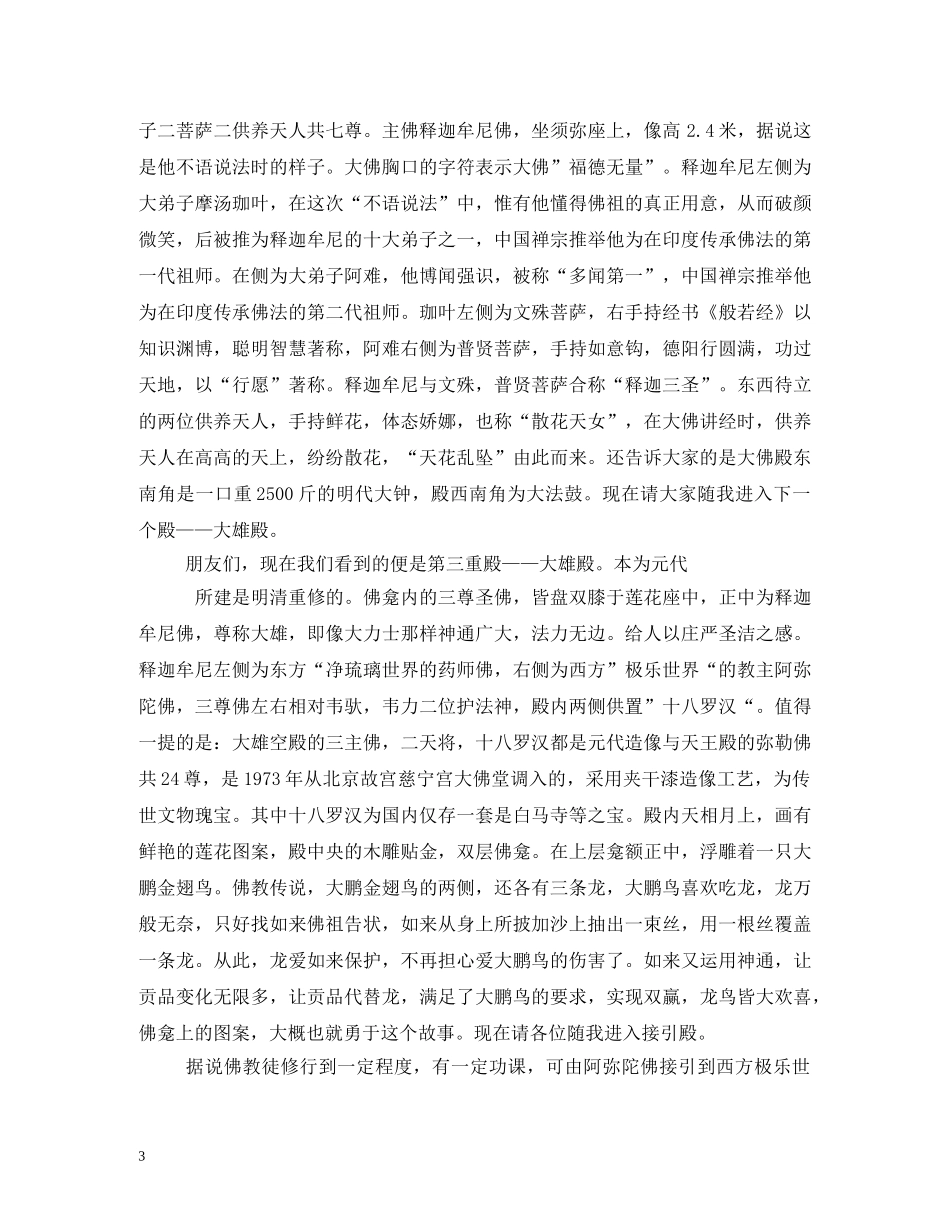 子二菩萨二供养天人共七尊。主佛释迦牟尼佛，坐须弥座上，像高 2.4 米，据说这是他不语说法时的样子。大佛胸口的字符表示大佛”福德无量”。释迦牟尼左侧为大弟子摩汤珈叶，在这次“不语说法”中，惟有他懂得佛祖的真正用意，从而破颜微笑，后被推为释迦牟尼的十大弟子之一，中国禅宗推举他为在印度传承佛法的第一代祖师。在侧为大弟子阿难，他博闻强识，被称“多闻第一”，中国禅宗推举他为在印度传承佛法的第二代祖师。珈叶左侧为文殊菩萨，右手持经书《般若经》以知识渊博，聪明智慧著称，阿难右侧为普贤菩萨，手持如意钩，德阳行圆满，功过天地，以“行愿”著称。释迦牟尼与文殊，普贤菩萨合称“释迦三圣”。东西待立的两位供养天人，手持鲜花，体态娇娜，也称“散花天女”，在大佛讲经时，供养天人在高高的天上，纷纷散花，“天花乱坠”由此而来。还告诉大家的是大佛殿东南角是一口重 2500 斤的明代大钟，殿西南角为大法鼓。现在请大家随我进入下一个殿——大雄殿。

朋友们，现在我们看到的便是第三重殿——大雄殿。本为元代

所建是明清重修的。佛龛内的三尊圣佛，皆盘双膝于莲花座中，正中为释迦牟尼佛，尊称大雄，即像大力士那样神通广大，法力无边。给人以庄严圣洁之感。释迦牟尼左侧为东方“净琉璃世界的药师佛，右侧为西方”极乐世界“的教主阿弥陀佛，三尊佛左右相对韦驮，韦力二位护法神，殿内两侧供置”十八罗汉“。值得一提的是：大雄空殿的三主佛，二天将，十八罗汉都是元代造像与天王殿的弥勒佛共 24 尊，是 1973 年从北京故宫慈宁宫大佛堂调入的，采用夹干漆造像工艺，为传世文物瑰宝。其中十八罗汉为国内仅存一套是白马寺等之宝。殿内天相月上，画有鲜艳的莲花图案，殿中央的木雕贴金，双层佛龛。在上层龛额正中，浮雕着一只大鹏金翅鸟。佛教传说，大鹏金翅鸟的两侧，还各有三条龙，大鹏鸟喜欢吃龙，龙万般无奈，只好找如来佛祖告状，如来从身上所披加沙上抽出一束丝，用一根丝覆盖一条龙。从此，龙爱如来保护，不再担心爱大鹏鸟的伤害了。如来又运用神通，让贡品变化无限多，让贡品代替龙，满足了大鹏鸟的要求，实现双赢，龙鸟皆大欢喜，佛龛上的图案，大概也就勇于这个故事。现在请各位随我进入接引殿。

据说佛教徒修行到一定程度，有一定功课，可由阿弥陀佛接引到西方极乐世

3